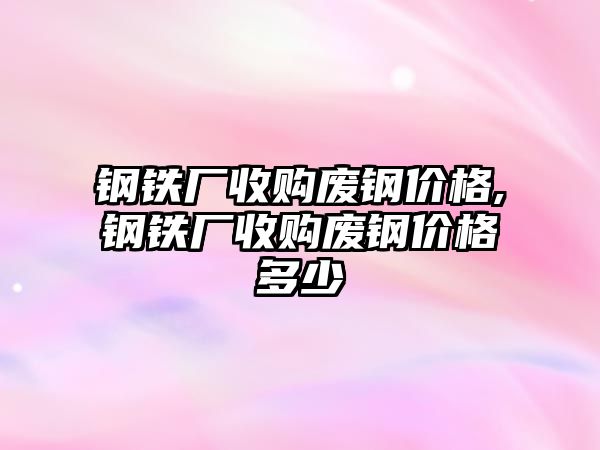 钢铁厂收购废钢价格,钢铁厂收购废钢价格多少